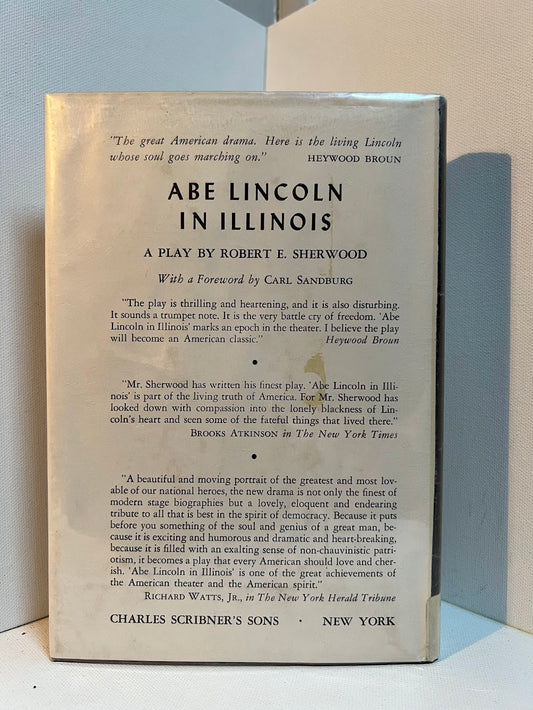 "The great American drama. Here is the living Lincoln whose soul goes marching on." HEYWOOD BROUN

ABE LINCOLN
IN ILLINOIS

A PLAY BY ROBERT E. SHERWOOD

With a Foreword by CARL SANDBURG

"The play is thrilling and heartening, and it is also disturbing. It sounds a trumpet note. It is the very battle cry of freedom. 'Abe Lincoln in Illinois' marks an epoch in the theater. I believe the play will become an American classic." Heywood Broun

•

"Mr. Sherwood has written his finest play. 'Abe Lincoln in Illinois' is part of the living truth of America. For Mr. Sherwood has looked down with compassion into the lonely blackness of Lincoln's heart and seen some of the fateful things that lived there."
BROOKS ATKINSON in The New York Times

•

"A beautiful and moving portrait of the greatest and most lovable of our national heroes, the new drama is not only the finest of modern stage biographies but a lovely, eloquent and endearing tribute to all that is best in the spirit of democracy. Because it puts before you something of the soul and genius of a great man, because it is exciting and humorous and dramatic and heart-breaking, because it is filled with an exalting sense of non-chauvinistic patriotism, it becomes a play that every American should love and cherish. 'Abe Lincoln in Illinois' is one of the great achievements of the American theater and the American spirit."
RICHARD WATTS, JR., in The New York Herald Tribune

CHARLES SCRIBNER'S SONS · NEW YORK